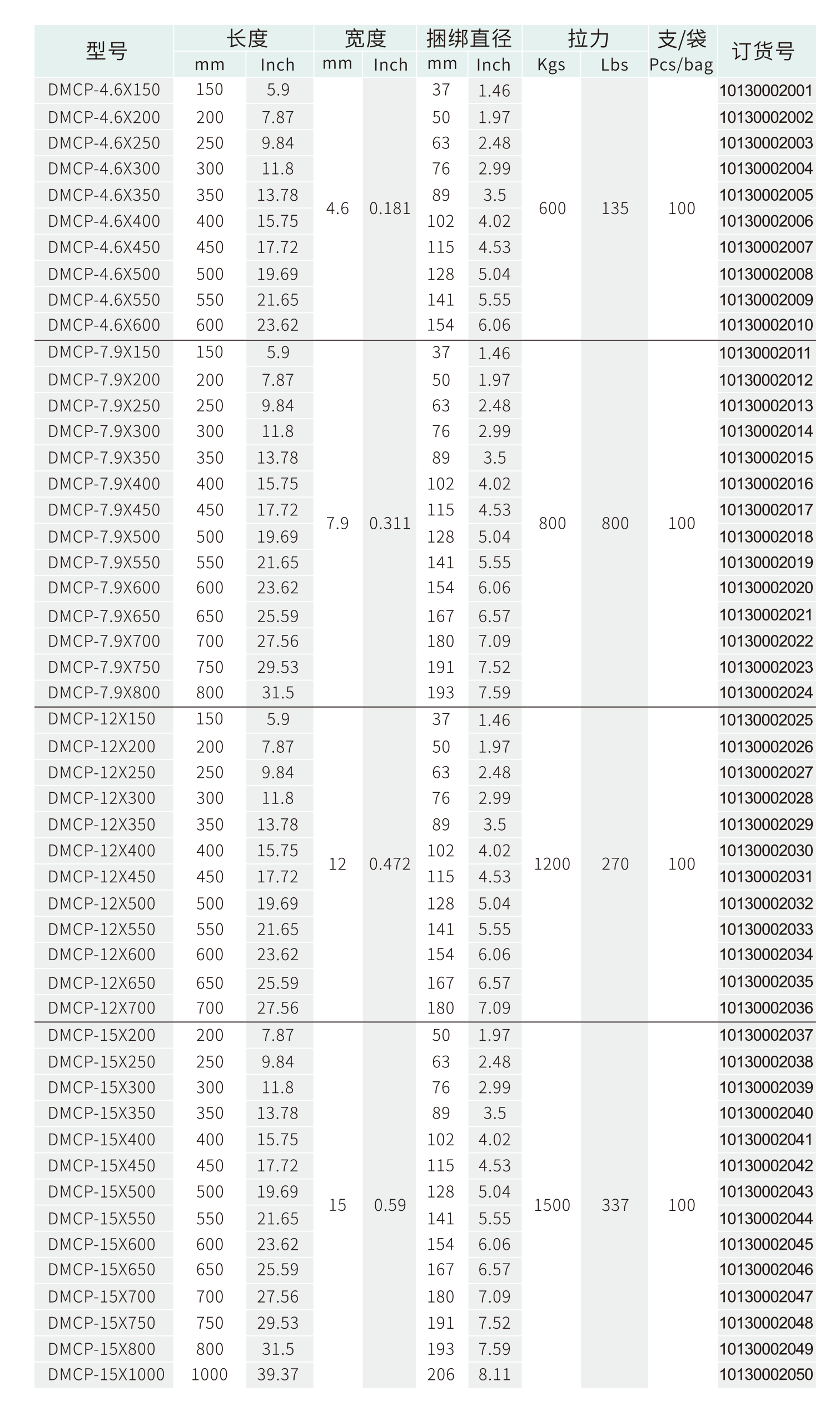 | 型号 | 长度 mm | 长度 Inch | 宽度 mm | 宽度 Inch | 捆绑直径 mm | 捆绑直径 Inch | 拉力 Kgs | 拉力 Lbs | 支/袋 Pcs/bag | 订货号 |
|---|---|---|---|---|---|---|---|---|---|---|
| DMCP-4.6X150 | 150 | 5.9 | 4.6 | 0.181 | 37 | 1.46 | 600 | 135 | 100 | 10130002001 |
| DMCP-4.6X200 | 200 | 7.87 | | | 50 | 1.97 | | | | 10130002002 |
| DMCP-4.6X250 | 250 | 9.84 | | | 63 | 2.48 | | | | 10130002003 |
| DMCP-4.6X300 | 300 | 11.8 | | | 76 | 2.99 | | | | 10130002004 |
| DMCP-4.6X350 | 350 | 13.78 | | | 89 | 3.5 | | | | 10130002005 |
| DMCP-4.6X400 | 400 | 15.75 | | | 102 | 4.02 | | | | 10130002006 |
| DMCP-4.6X450 | 450 | 17.72 | | | 115 | 4.53 | | | | 10130002007 |
| DMCP-4.6X500 | 500 | 19.69 | | | 128 | 5.04 | | | | 10130002008 |
| DMCP-4.6X550 | 550 | 21.65 | | | 141 | 5.55 | | | | 10130002009 |
| DMCP-4.6X600 | 600 | 23.62 | | | 154 | 6.06 | | | | 10130002010 |
| DMCP-7.9X150 | 150 | 5.9 | 7.9 | 0.311 | 37 | 1.46 | 800 | 800 | 100 | 10130002011 |
| DMCP-7.9X200 | 200 | 7.87 | | | 50 | 1.97 | | | | 10130002012 |
| DMCP-7.9X250 | 250 | 9.84 | | | 63 | 2.48 | | | | 10130002013 |
| DMCP-7.9X300 | 300 | 11.8 | | | 76 | 2.99 | | | | 10130002014 |
| DMCP-7.9X350 | 350 | 13.78 | | | 89 | 3.5 | | | | 10130002015 |
| DMCP-7.9X400 | 400 | 15.75 | | | 102 | 4.02 | | | | 10130002016 |
| DMCP-7.9X450 | 450 | 17.72 | | | 115 | 4.53 | | | | 10130002017 |
| DMCP-7.9X500 | 500 | 19.69 | | | 128 | 5.04 | | | | 10130002018 |
| DMCP-7.9X550 | 550 | 21.65 | | | 141 | 5.55 | | | | 10130002019 |
| DMCP-7.9X600 | 600 | 23.62 | | | 154 | 6.06 | | | | 10130002020 |
| DMCP-7.9X650 | 650 | 25.59 | | | 167 | 6.57 | | | | 10130002021 |
| DMCP-7.9X700 | 700 | 27.56 | | | 180 | 7.09 | | | | 10130002022 |
| DMCP-7.9X750 | 750 | 29.53 | | | 191 | 7.52 | | | | 10130002023 |
| DMCP-7.9X800 | 800 | 31.5 | | | 193 | 7.59 | | | | 10130002024 |
| DMCP-12X150 | 150 | 5.9 | 12 | 0.472 | 37 | 1.46 | 1200 | 270 | 100 | 10130002025 |
| DMCP-12X200 | 200 | 7.87 | | | 50 | 1.97 | | | | 10130002026 |
| DMCP-12X250 | 250 | 9.84 | | | 63 | 2.48 | | | | 10130002027 |
| DMCP-12X300 | 300 | 11.8 | | | 76 | 2.99 | | | | 10130002028 |
| DMCP-12X350 | 350 | 13.78 | | | 89 | 3.5 | | | | 10130002029 |
| DMCP-12X400 | 400 | 15.75 | | | 102 | 4.02 | | | | 10130002030 |
| DMCP-12X450 | 450 | 17.72 | | | 115 | 4.53 | | | | 10130002031 |
| DMCP-12X500 | 500 | 19.69 | | | 128 | 5.04 | | | | 10130002032 |
| DMCP-12X550 | 550 | 21.65 | | | 141 | 5.55 | | | | 10130002033 |
| DMCP-12X600 | 600 | 23.62 | | | 154 | 6.06 | | | | 10130002034 |
| DMCP-12X650 | 650 | 25.59 | | | 167 | 6.57 | | | | 10130002035 |
| DMCP-12X700 | 700 | 27.56 | | | 180 | 7.09 | | | | 10130002036 |
| DMCP-15X200 | 200 | 7.87 | 15 | 0.59 | 50 | 1.97 | 1500 | 337 | 100 | 10130002037 |
| DMCP-15X250 | 250 | 9.84 | | | 63 | 2.48 | | | | 10130002038 |
| DMCP-15X300 | 300 | 11.8 | | | 76 | 2.99 | | | | 10130002039 |
| DMCP-15X350 | 350 | 13.78 | | | 89 | 3.5 | | | | 10130002040 |
| DMCP-15X400 | 400 | 15.75 | | | 102 | 4.02 | | | | 10130002041 |
| DMCP-15X450 | 450 | 17.72 | | | 115 | 4.53 | | | | 10130002042 |
| DMCP-15X500 | 500 | 19.69 | | | 128 | 5.04 | | | | 10130002043 |
| DMCP-15X550 | 550 | 21.65 | | | 141 | 5.55 | | | | 10130002044 |
| DMCP-15X600 | 600 | 23.62 | | | 154 | 6.06 | | | | 10130002045 |
| DMCP-15X650 | 650 | 25.59 | | | 167 | 6.57 | | | | 10130002046 |
| DMCP-15X700 | 700 | 27.56 | | | 180 | 7.09 | | | | 10130002047 |
| DMCP-15X750 | 750 | 29.53 | | | 191 | 7.52 | | | | 10130002048 |
| DMCP-15X800 | 800 | 31.5 | | | 193 | 7.59 | | | | 10130002049 |
| DMCP-15X1000 | 1000 | 39.37 | | | 206 | 8.11 | | | | 10130002050 |